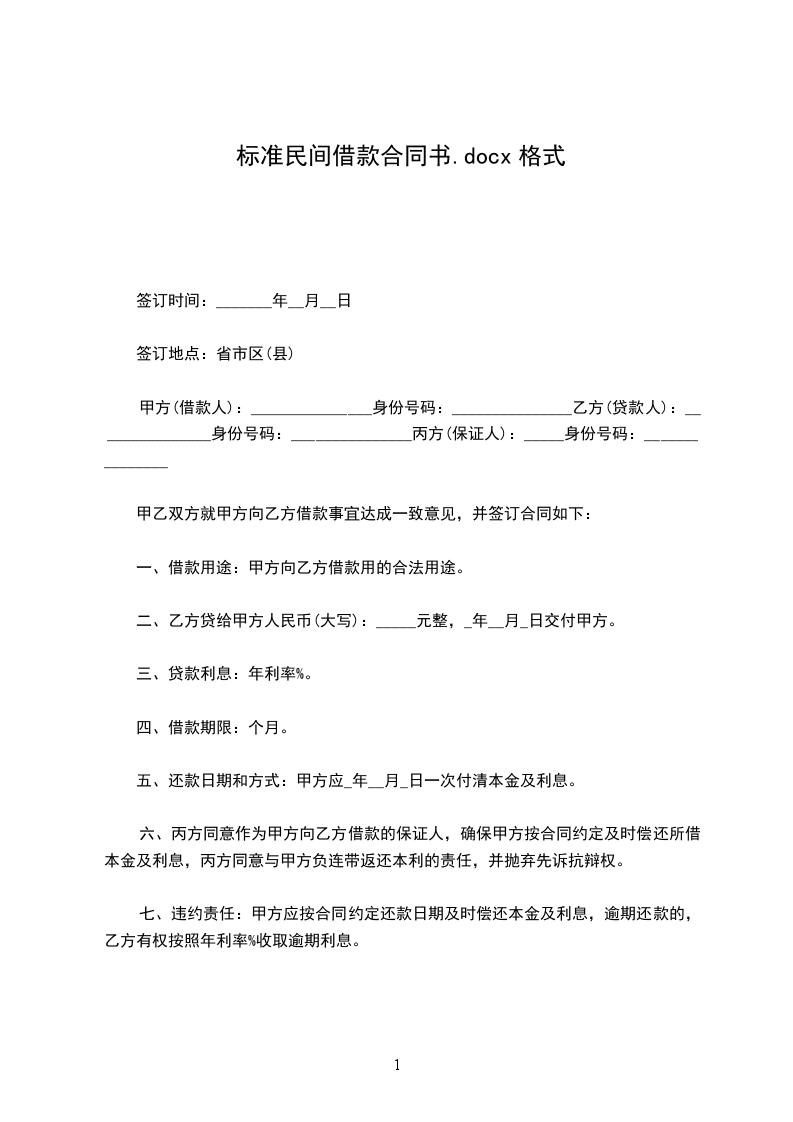 标准民间借款合同书.docx 格式

签订时间：_______年__月__日

签订地点：省市区(县)

甲方(借款人)：_______________身份号码：_______________乙方(贷款人)：_______________身份号码：_______________丙方(保证人)：_____身份号码：_______________

甲乙双方就甲方向乙方借款事宜达成一致意见，并签订合同如下：

一、借款用途：甲方向乙方借款用的合法用途。

二、乙方贷给甲方人民币(大写)：_____元整，_年__月_日交付甲方。

三、贷款利息：年利率%。

四、借款期限：个月。

五、还款日期和方式：甲方应_年__月_日一次付清本金及利息。

六、丙方同意作为甲方向乙方借款的保证人，确保甲方按合同约定及时偿还所借本金及利息，丙方同意与甲方负连带返还本利的责任，并抛弃先诉抗辩权。

七、违约责任：甲方应按合同约定还款日期及时偿还本金及利息，逾期还款的，乙方有权按照年利率%收取逾期利息。

1